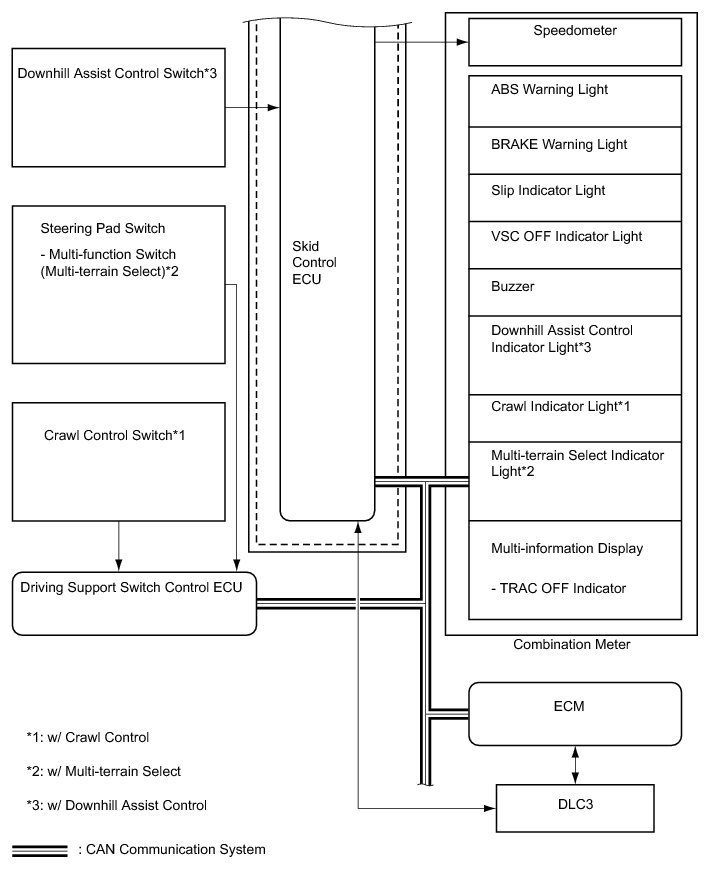 Downhill Assist Control Switch*3

Steering Pad Switch

- Multi-function Switch (Multi-terrain Select)*2

Crawl Control Switch*1

Driving Support Switch Control ECU

Skid Control ECU

Speedometer

ABS Warning Light

BRAKE Warning Light

Slip Indicator Light

VSC OFF Indicator Light

Buzzer

Downhill Assist Control Indicator Light*3

Crawl Indicator Light*1

Multi-terrain Select Indicator Light*2

Multi-information Display

- TRAC OFF Indicator

Combination Meter

ECM

DLC3

*1: w/ Crawl Control

*2: w/ Multi-terrain Select

*3: w/ Downhill Assist Control

: CAN Communication System